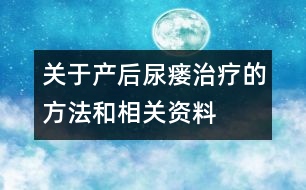 关于产后尿瘘治疗的方法和相关资料